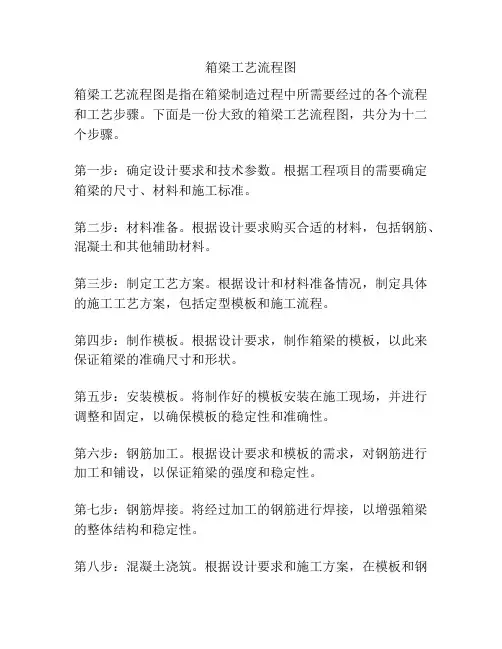 箱梁工艺流程图

箱梁工艺流程图是指在箱梁制造过程中所需要经过的各个流程和工艺步骤。下面是一份大致的箱梁工艺流程图，共分为十二个步骤。

第一步：确定设计要求和技术参数。根据工程项目的需要确定箱梁的尺寸、材料和施工标准。

第二步：材料准备。根据设计要求购买合适的材料，包括钢筋、混凝土和其他辅助材料。

第三步：制定工艺方案。根据设计和材料准备情况，制定具体的施工工艺方案，包括定型模板和施工流程。

第四步：制作模板。根据设计要求，制作箱梁的模板，以此来保证箱梁的准确尺寸和形状。

第五步：安装模板。将制作好的模板安装在施工现场，并进行调整和固定，以确保模板的稳定性和准确性。

第六步：钢筋加工。根据设计要求和模板的需求，对钢筋进行加工和铺设，以保证箱梁的强度和稳定性。

第七步：钢筋焊接。将经过加工的钢筋进行焊接，以增强箱梁的整体结构和稳定性。

第八步：混凝土浇筑。根据设计要求和施工方案，在模板和钢